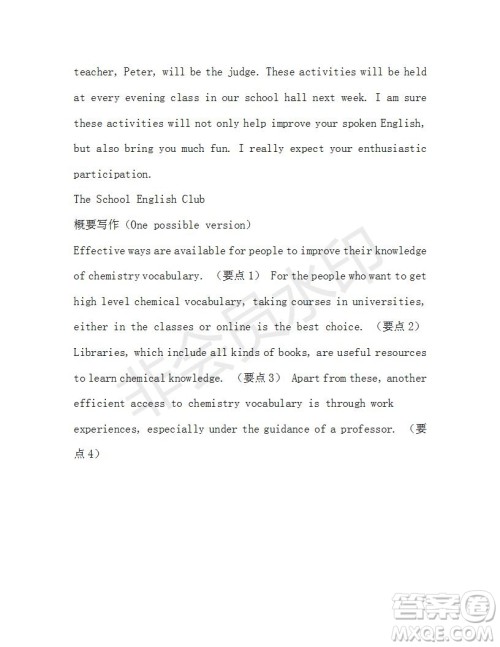 teacher, Peter, will be the judge. These activities will be held at every evening class in our school hall next week. I am sure these activities will not only help improve your spoken English, but also bring you much fun. I really expect your enthusiastic participation.

The School English Club

概要写作（One possible version）

Effective ways are available for people to improve their knowledge of chemistry vocabulary. （要点 1） For the people who want to get high level chemical vocabulary, taking courses in universities, either in the classes or online is the best choice. （要点 2） Libraries, which include all kinds of books, are useful resources to learn chemical knowledge. （要点 3） Apart from these, another efficient access to chemistry vocabulary is through work experiences, especially under the guidance of a professor. （要点 4）

非会员水印

答案圈
MXQE.COM